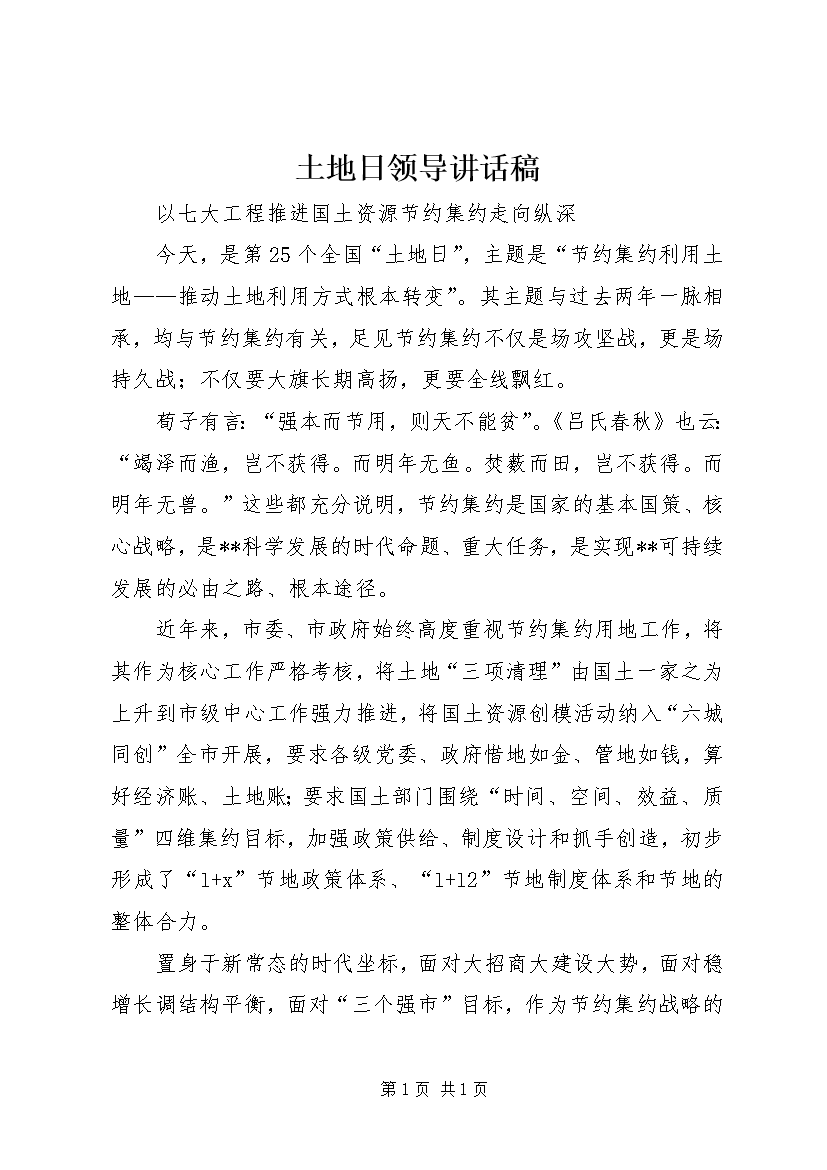 土地日领导讲话稿

以七大工程推进国土资源节约集约走向纵深

今天，是第25个全国“土地日”，主题是“节约集约利用土地——推动土地利用方式根本转变”。其主题与过去两年一脉相承，均与节约集约有关，足见节约集约不仅是场攻坚战，更是场持久战；不仅要大旗长期高扬，更要全线飘红。

荀子有言：“强本而节用，则天不能贫”。《吕氏春秋》也云：“竭泽而渔，岂不获得。而明年无鱼。焚薮而田，岂不获得。而明年无兽。”这些都充分说明，节约集约是国家的基本国策、核心战略，是**科学发展的时代命题、重大任务，是实现**可持续发展的必由之路、根本途径。

近年来，市委、市政府始终高度重视节约集约用地工作，将其作为核心工作严格考核，将土地“三项清理”由国土一家之为上升到市级中心工作强力推进，将国土资源创模活动纳入“六城同创”全市开展，要求各级党委、政府惜地如金、管地如钱，算好经济账、土地账；要求国土部门围绕“时间、空间、效益、质量”四维集约目标，加强政策供给、制度设计和抓手创造，初步形成了“1+x”节地政策体系、“1+12”节地制度体系和节地的整体合力。

置身于新常态的时代坐标，面对大招商大建设大势，面对稳增长调结构平衡，面对“三个强市”目标，作为节约集约战略的

第1页 共1页